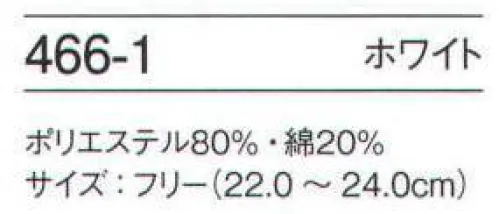 466-1 ホワイト

ポリエステル80%・綿20%
サイズ：フリー（22.0 ～ 24.0cm）